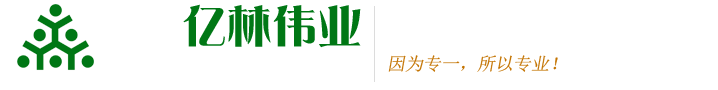 亿林伟业

因为专一，所以专业！